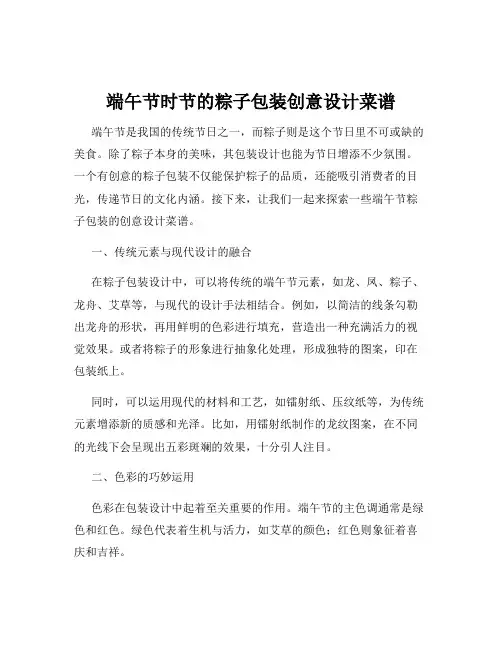 端午节时节的粽子包装创意设计菜谱

端午节是我国的传统节日之一，而粽子则是这个节日里不可或缺的美食。除了粽子本身的美味，其包装设计也能为节日增添不少氛围。一个有创意的粽子包装不仅能保护粽子的品质，还能吸引消费者的目光，传递节日的文化内涵。接下来，让我们一起来探索一些端午节粽子包装的创意设计菜谱。

一、传统元素与现代设计的融合

在粽子包装设计中，可以将传统的端午节元素，如龙、凤、粽子、龙舟、艾草等，与现代的设计手法相结合。例如，以简洁的线条勾勒出龙舟的形状，再用鲜明的色彩进行填充，营造出一种充满活力的视觉效果。或者将粽子的形象进行抽象化处理，形成独特的图案，印在包装纸上。

同时，可以运用现代的材料和工艺，如镭射纸、压纹纸等，为传统元素增添新的质感和光泽。比如，用镭射纸制作的龙纹图案，在不同的光线下会呈现出五彩斑斓的效果，十分引人注目。

二、色彩的巧妙运用

色彩在包装设计中起着至关重要的作用。端午节的主色调通常是绿色和红色。绿色代表着生机与活力，如艾草的颜色；红色则象征着喜庆和吉祥。